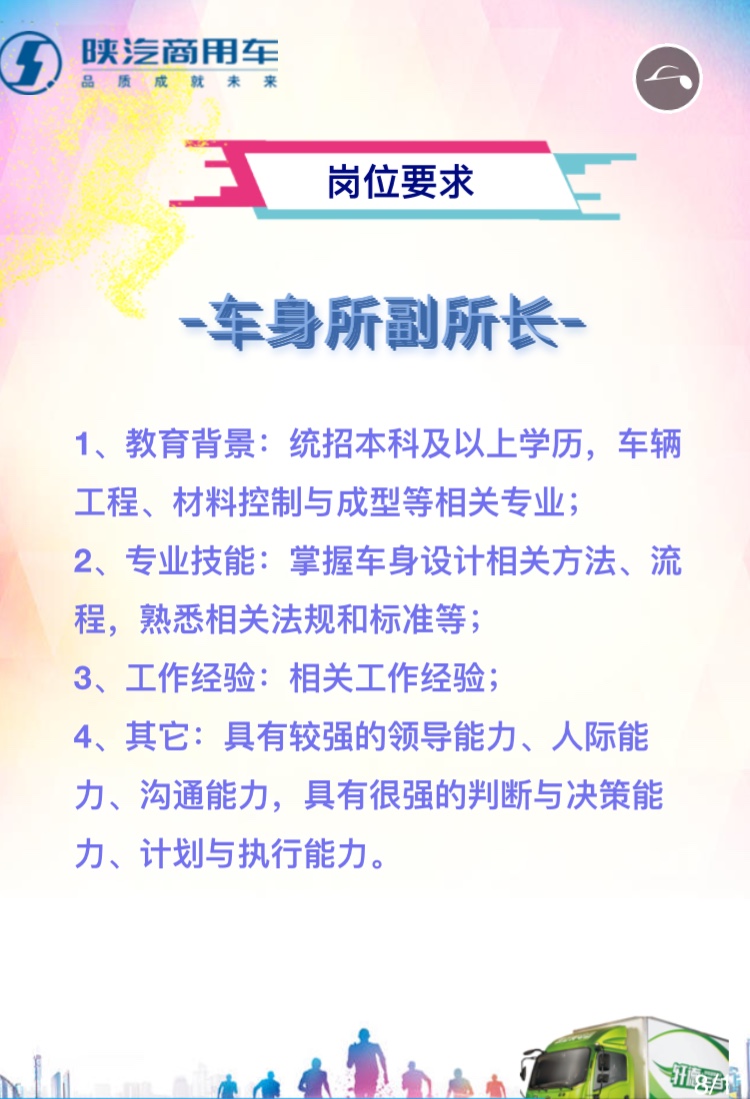 陕汽商用车
品质成就未来

岗位要求

-车身所副所长-

1、教育背景：统招本科及以上学历，车辆工程、材料控制与成型等相关专业；

2、专业技能：掌握车身设计相关方法、流程，熟悉相关法规和标准等；

3、工作经验：相关工作经验；

4、其它：具有较强的领导能力、人际能力、沟通能力，具有很强的判断与决策能力、计划与执行能力。